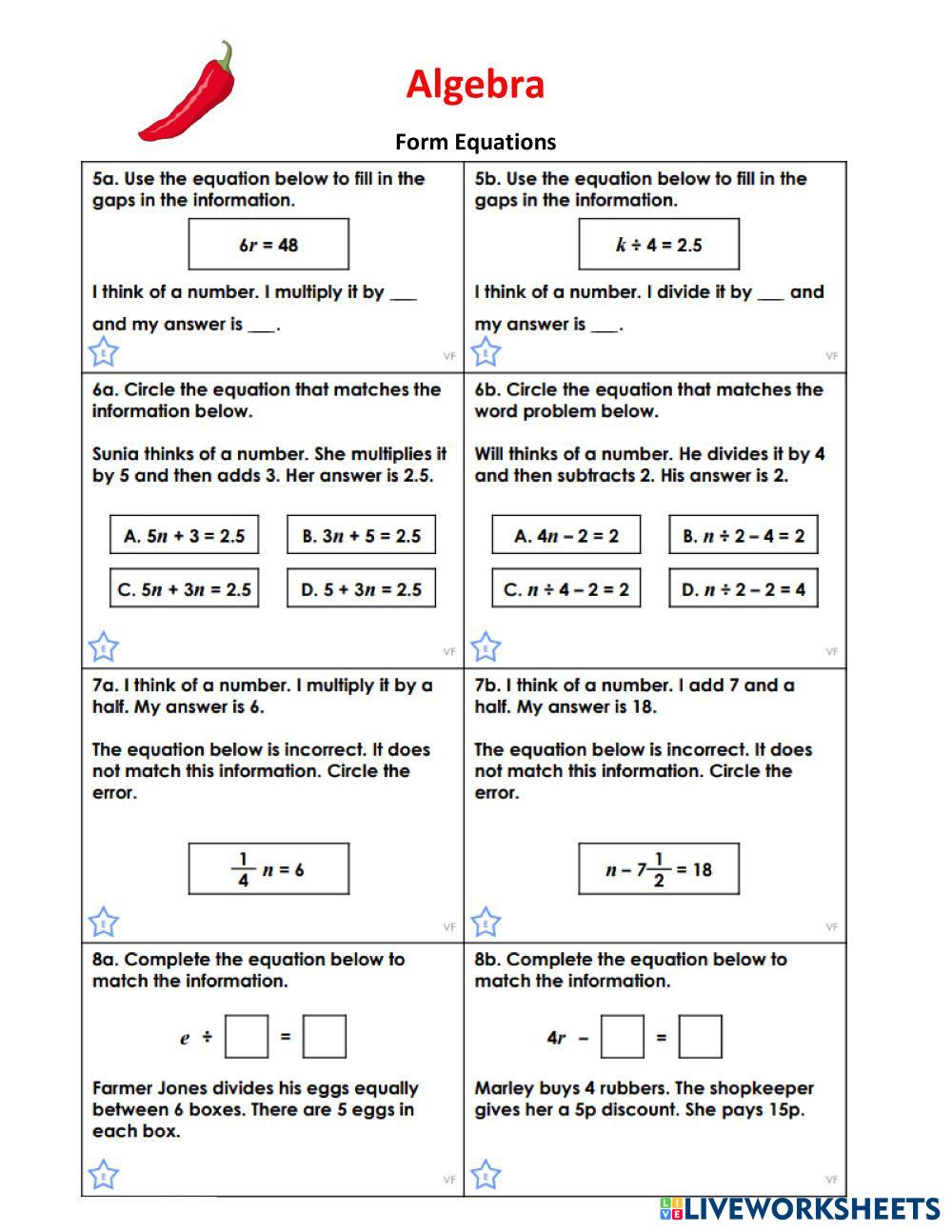 Algebra

Form Equations

5a. Use the equation below to fill in the gaps in the information.

$6r = 48$

I think of a number. I multiply it by ___ and my answer is ___.

E

VF

5b. Use the equation below to fill in the gaps in the information.

$k \div 4 = 2.5$

I think of a number. I divide it by ___ and my answer is ___.

E

VF

6a. Circle the equation that matches the information below.

Sunia thinks of a number. She multiplies it by 5 and then adds 3. Her answer is 2.5.

A. $5n + 3 = 2.5$

B. $3n + 5 = 2.5$

C. $5n + 3n = 2.5$

D. $5 + 3n = 2.5$

E

VF

6b. Circle the equation that matches the word problem below.

Will thinks of a number. He divides it by 4 and then subtracts 2. His answer is 2.

A. $4n - 2 = 2$

B. $n \div 2 - 4 = 2$

C. $n \div 4 - 2 = 2$

D. $n \div 2 - 2 = 4$

E

VF

7a. I think of a number. I multiply it by a half. My answer is 6.

The equation below is incorrect. It does not match this information. Circle the error.

$\frac{1}{4} n = 6$

E

VF

7b. I think of a number. I add 7 and a half. My answer is 18.

The equation below is incorrect. It does not match this information. Circle the error.

$n - 7\frac{1}{2} = 18$

E

VF

8a. Complete the equation below to match the information.

$e \div \square = \square$

Farmer Jones divides his eggs equally between 6 boxes. There are 5 eggs in each box.

E

VF

8b. Complete the equation below to match the information.

$4r - \square = \square$

Marley buys 4 rubbers. The shopkeeper gives her a 5p discount. She pays 15p.

E

VF

LIVEWORKSHEETS